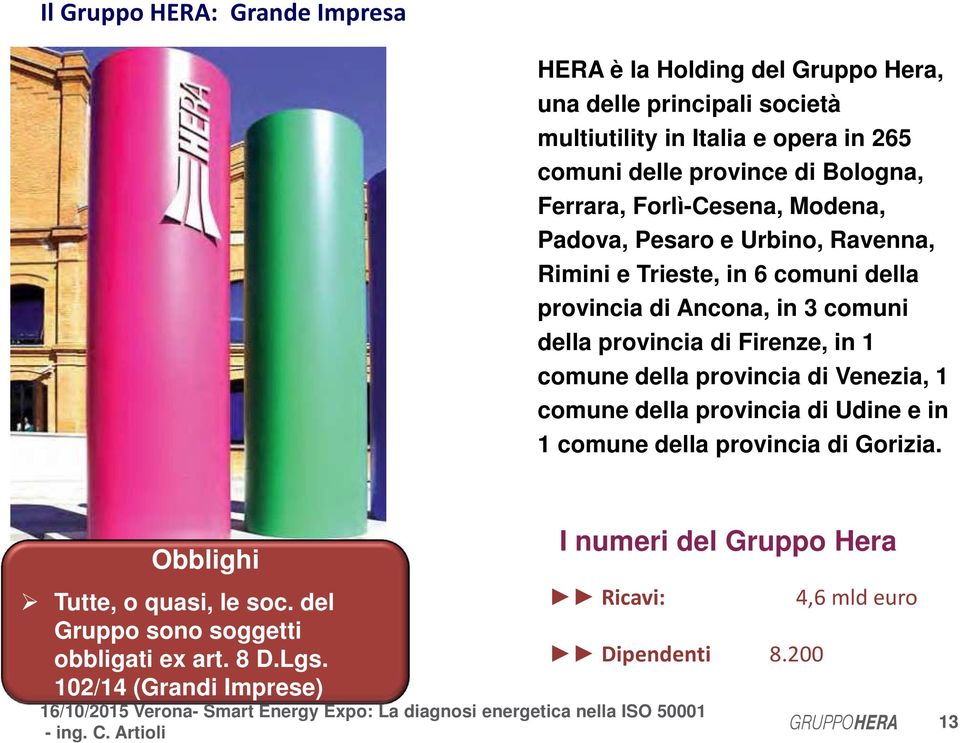 Il Gruppo HERA: Grande Impresa

HERA

HERA è la Holding del Gruppo Hera, una delle principali società multiutility in Italia e opera in 265 comuni delle province di Bologna, Ferrara, Forlì-Cesena, Modena, Padova, Pesaro e Urbino, Ravenna, Rimini e Trieste, in 6 comuni della provincia di Ancona, in 3 comuni della provincia di Firenze, in 1 comune della provincia di Venezia, 1 comune della provincia di Udine e in 1 comune della provincia di Gorizia.

Obblighi

➢ Tutte, o quasi, le soc. del Gruppo sono soggetti obbligati ex art. 8 D.Lgs. 102/14 (Grandi Imprese)

I numeri del Gruppo Hera

►► Ricavi: 4,6 mld euro

►► Dipendenti 8.200

16/10/2015 Verona- Smart Energy Expo: La diagnosi energetica nella ISO 50001 - ing. C. Artioli

GRUPPOHERA

13